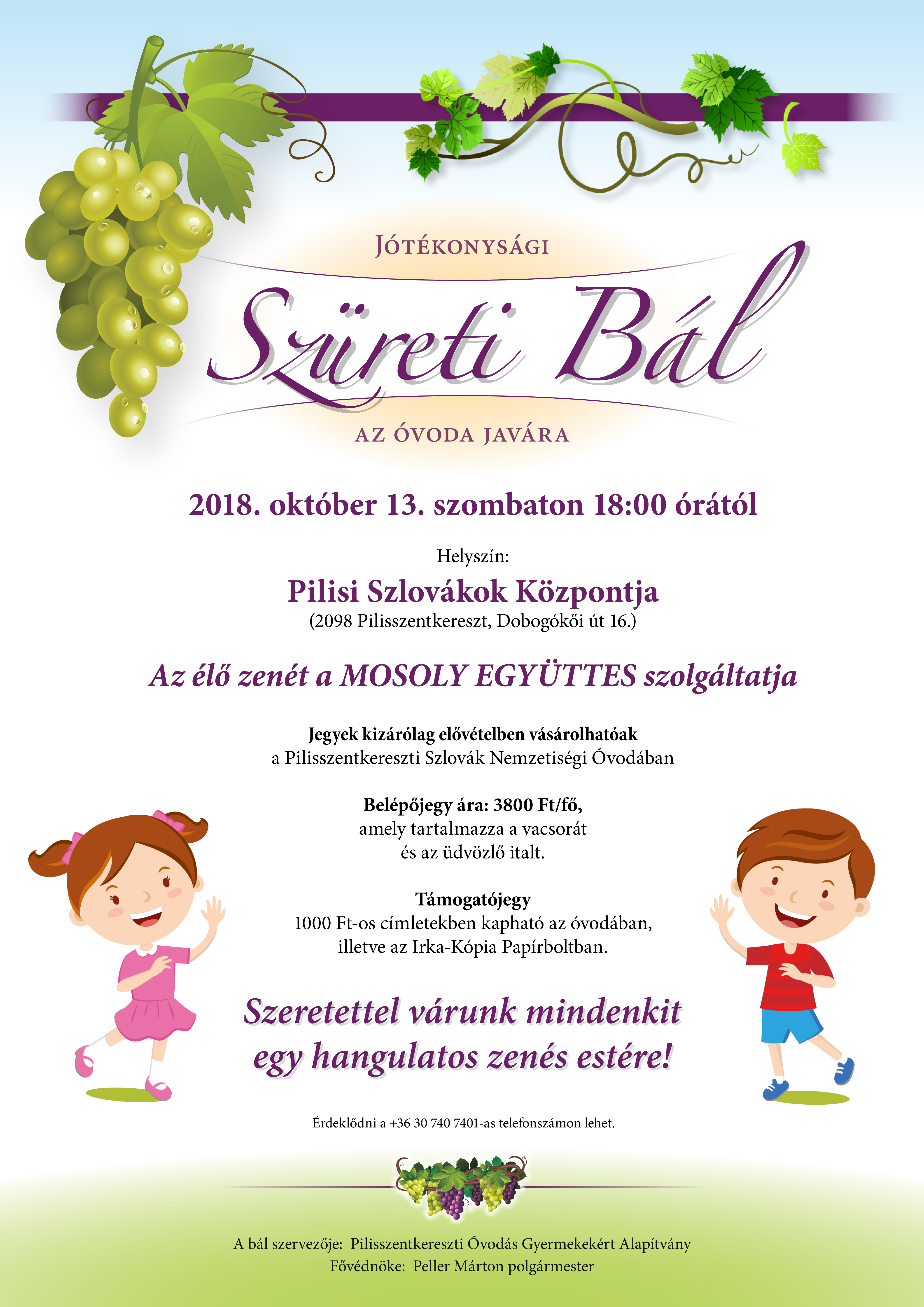 Jótékonysági

Szüreti Bál

az óvoda javára

2018. október 13. szombaton 18:00 órától

Helyszín:

Pilisi Szlovákok Központja

(2098 Pilisszentkereszt, Dobogókői út 16.)

Az élő zenét a MOSOLY EGYÜTTES szolgáltatja

Jegyek kizárólag elővételben vásárolhatóak
a Pilisszentkereszti Szlovák Nemzetiségi Óvodában

Belépőjegy ára: 3800 Ft/fő,
amely tartalmazza a vacsorát
és az üdvözlő italt.

Támogatójegy
1000 Ft-os címletekben kapható az óvodában,
illetve az Irka-Kópia Papírboltban.

Szeretettel várunk mindenkit
egy hangulatos zenés estére!

Érdeklődni a +36 30 740 7401-as telefonszámon lehet.

A bál szervezője: Pilisszentkereszti Óvodás Gyermekekért Alapítvány
Fővédnöke: Peller Márton polgármester